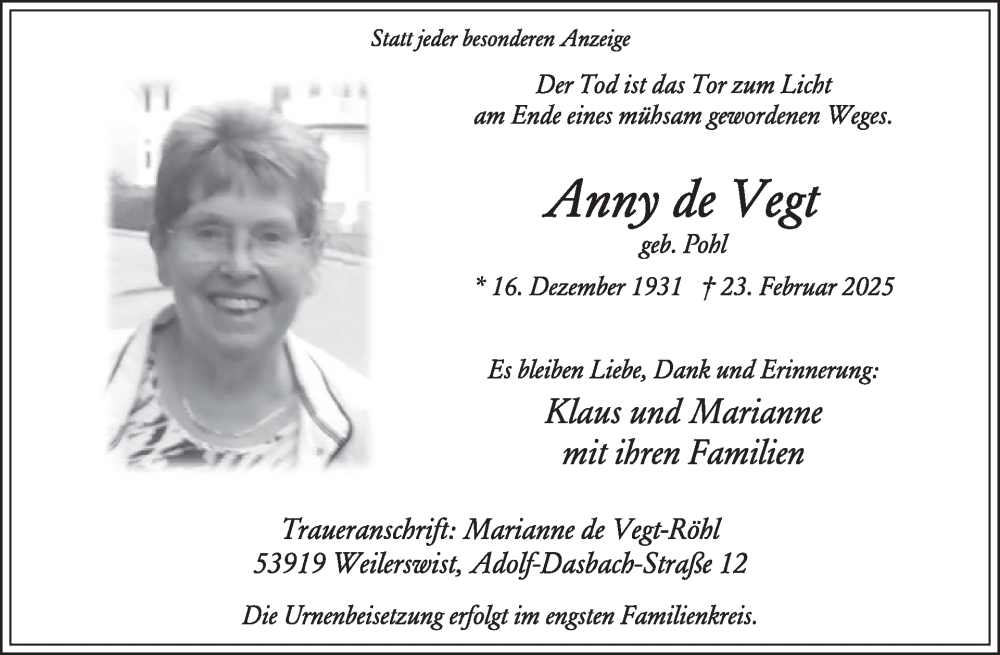 Statt jeder besonderen Anzeige

Der Tod ist das Tor zum Licht
am Ende eines mühsam gewordenen Weges.

Anny de Vegt
geb. Pohl

* 16. Dezember 1931 † 23. Februar 2025

Es bleiben Liebe, Dank und Erinnerung:

Klaus und Marianne
mit ihren Familien

Traueranschrift: Marianne de Vegt-Röhl
53919 Weilerswist, Adolf-Dasbach-Straße 12

Die Urnenbeisetzung erfolgt im engsten Familienkreis.